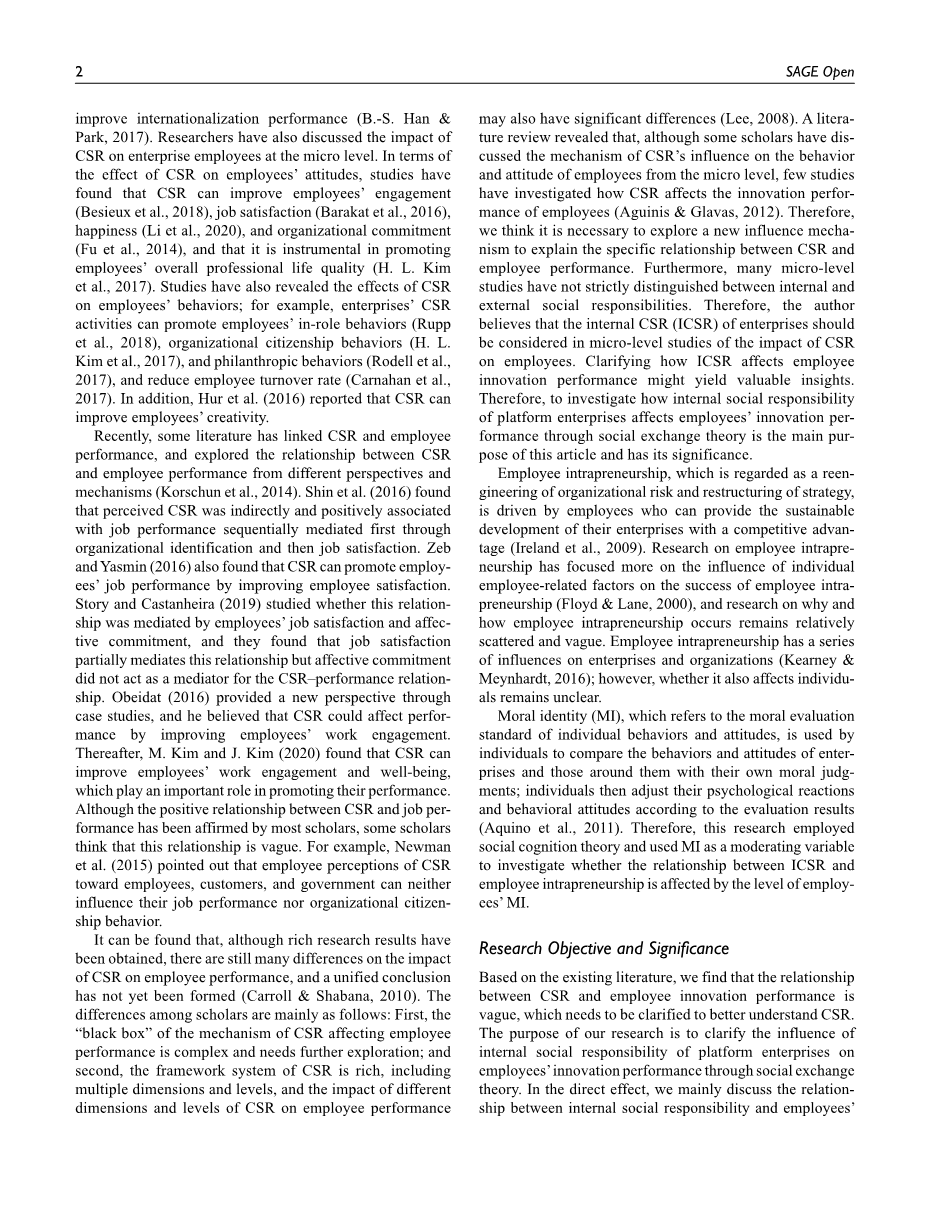 2

SAGE Open

improve internationalization performance (B.-S. Han & Park, 2017). Researchers have also discussed the impact of CSR on enterprise employees at the micro level. In terms of the effect of CSR on employees' attitudes, studies have found that CSR can improve employees' engagement (Besieux et al., 2018), job satisfaction (Barakat et al., 2016), happiness (Li et al., 2020), and organizational commitment (Fu et al., 2014), and that it is instrumental in promoting employees' overall professional life quality (H. L. Kim et al., 2017). Studies have also revealed the effects of CSR on employees' behaviors; for example, enterprises' CSR activities can promote employees' in-role behaviors (Rupp et al., 2018), organizational citizenship behaviors (H. L. Kim et al., 2017), and philanthropic behaviors (Rodell et al., 2017), and reduce employee turnover rate (Carnahan et al., 2017). In addition, Hur et al. (2016) reported that CSR can improve employees' creativity.

Recently, some literature has linked CSR and employee performance, and explored the relationship between CSR and employee performance from different perspectives and mechanisms (Korschun et al., 2014). Shin et al. (2016) found that perceived CSR was indirectly and positively associated with job performance sequentially mediated first through organizational identification and then job satisfaction. Zeb and Yasmin (2016) also found that CSR can promote employees' job performance by improving employee satisfaction. Story and Castanheira (2019) studied whether this relationship was mediated by employees' job satisfaction and affective commitment, and they found that job satisfaction partially mediates this relationship but affective commitment did not act as a mediator for the CSR–performance relationship. Obeidat (2016) provided a new perspective through case studies, and he believed that CSR could affect performance by improving employees' work engagement. Thereafter, M. Kim and J. Kim (2020) found that CSR can improve employees' work engagement and well-being, which play an important role in promoting their performance. Although the positive relationship between CSR and job performance has been affirmed by most scholars, some scholars think that this relationship is vague. For example, Newman et al. (2015) pointed out that employee perceptions of CSR toward employees, customers, and government can neither influence their job performance nor organizational citizenship behavior.

It can be found that, although rich research results have been obtained, there are still many differences on the impact of CSR on employee performance, and a unified conclusion has not yet been formed (Carroll & Shabana, 2010). The differences among scholars are mainly as follows: First, the "black box" of the mechanism of CSR affecting employee performance is complex and needs further exploration; and second, the framework system of CSR is rich, including multiple dimensions and levels, and the impact of different dimensions and levels of CSR on employee performance may also have significant differences (Lee, 2008). A literature review revealed that, although some scholars have discussed the mechanism of CSR's influence on the behavior and attitude of employees from the micro level, few studies have investigated how CSR affects the innovation performance of employees (Aguinis & Glavas, 2012). Therefore, we think it is necessary to explore a new influence mechanism to explain the specific relationship between CSR and employee performance. Furthermore, many micro-level studies have not strictly distinguished between internal and external social responsibilities. Therefore, the author believes that the internal CSR (ICSR) of enterprises should be considered in micro-level studies of the impact of CSR on employees. Clarifying how ICSR affects employee innovation performance might yield valuable insights. Therefore, to investigate how internal social responsibility of platform enterprises affects employees' innovation performance through social exchange theory is the main purpose of this article and has its significance.

Employee intrapreneurship, which is regarded as a reengineering of organizational risk and restructuring of strategy, is driven by employees who can provide the sustainable development of their enterprises with a competitive advantage (Ireland et al., 2009). Research on employee intrapreneurship has focused more on the influence of individual employee-related factors on the success of employee intrapreneurship (Floyd & Lane, 2000), and research on why and how employee intrapreneurship occurs remains relatively scattered and vague. Employee intrapreneurship has a series of influences on enterprises and organizations (Kearney & Meynhardt, 2016); however, whether it also affects individuals remains unclear.

Moral identity (MI), which refers to the moral evaluation standard of individual behaviors and attitudes, is used by individuals to compare the behaviors and attitudes of enterprises and those around them with their own moral judgments; individuals then adjust their psychological reactions and behavioral attitudes according to the evaluation results (Aquino et al., 2011). Therefore, this research employed social cognition theory and used MI as a moderating variable to investigate whether the relationship between ICSR and employee intrapreneurship is affected by the level of employees' MI.

Research Objective and Significance

Based on the existing literature, we find that the relationship between CSR and employee innovation performance is vague, which needs to be clarified to better understand CSR. The purpose of our research is to clarify the influence of internal social responsibility of platform enterprises on employees' innovation performance through social exchange theory. In the direct effect, we mainly discuss the relationship between internal social responsibility and employees'